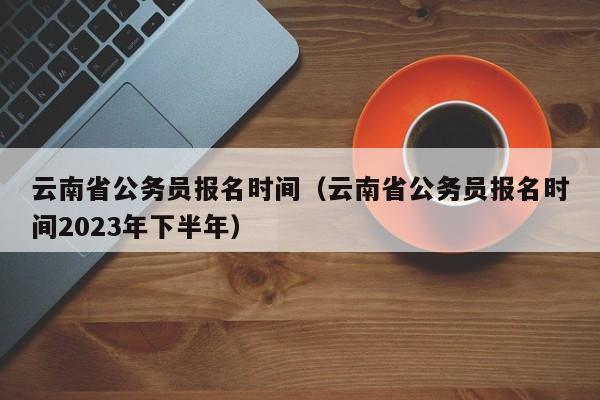 云南省公务员报名时间（云南省公务员报名时间2023年下半年）